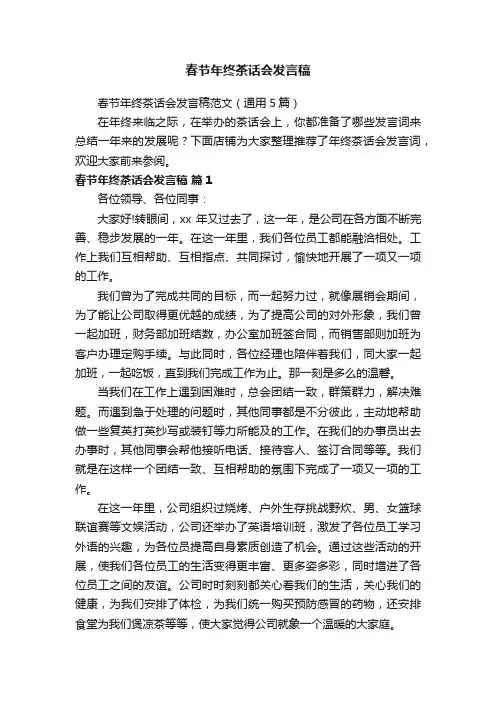 春节年终茶话会发言稿

春节年终茶话会发言稿范文（通用 5 篇）

在年终来临之际，在举办的茶话会上，你都准备了哪些发言词来总结一年来的发展呢？下面店铺为大家整理推荐了年终茶话会发言词，欢迎大家前来参阅。

春节年终茶话会发言稿 篇 1

各位领导、各位同事：

大家好!转眼间，xx 年又过去了，这一年，是公司在各方面不断完善、稳步发展的一年。在这一年里，我们各位员工都能融洽相处。工作上我们互相帮助、互相指点、共同探讨，愉快地开展了一项又一项的工作。

我们曾为了完成共同的目标，而一起努力过，就像展销会期间，为了能让公司取得更优越的成绩，为了提高公司的对外形象，我们曾一起加班，财务部加班结数，办公室加班签合同，而销售部则加班为客户办理定购手续。与此同时，各位经理也陪伴着我们，同大家一起加班，一起吃饭，直到我们完成工作为止。那一刻是多么的温馨。

当我们在工作上遇到困难时，总会团结一致，群策群力，解决难题。而遇到急于处理的问题时，其他同事都是不分彼此，主动地帮助做一些复英打英抄写或装钉等力所能及的工作。在我们的办事员出去办事时，其他同事会帮他接听电话、接待客人、签订合同等等。我们就是在这样一个团结一致、互相帮助的氛围下完成了一项又一项的工作。

在这一年里，公司组织过烧烤、户外生存挑战野炊、男、女篮球联谊赛等文娱活动，公司还举办了英语培训班，激发了各位员工学习外语的兴趣，为各位员提高自身素质创造了机会。通过这些活动的开展，使我们各位员工的生活变得更丰富、更多姿多彩，同时增进了各位员工之间的友谊。公司时时刻刻都关心着我们的生活，关心我们的健康，为我们安排了体检，为我们统一购买预防感冒的药物，还安排食堂为我们煲凉茶等等，使大家觉得公司就象一个温暖的大家庭。